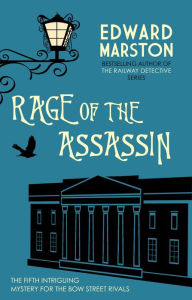 EDWARD MARSTON

BESTSELLING AUTHOR OF THE RAILWAY DETECTIVE SERIES

RAGE OF THE ASSASSIN

THE FIFTH INTRIGUING MYSTERY FOR THE BOW STREET RIVALS